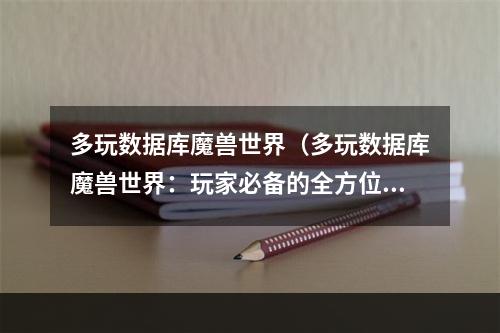 多玩数据库魔兽世界（多玩数据库魔兽世界：玩家必备的全方位...